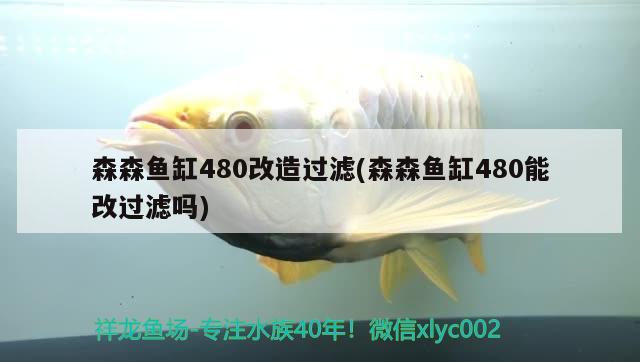 森森鱼缸480改造过滤(森森鱼缸480能改过滤吗)

祥龙鱼场-专注水族40年！微信xlyc002